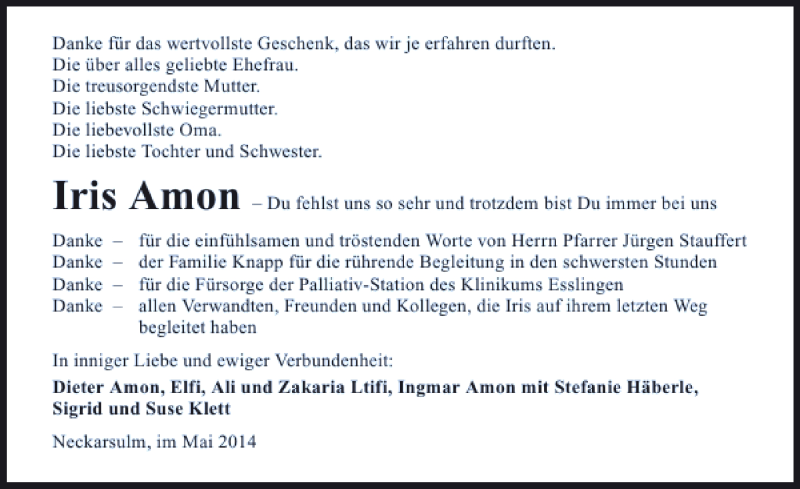 Danke für das wertvollste Geschenk, das wir je erfahren durften.
Die über alles geliebte Ehefrau.
Die treusorgendste Mutter.
Die liebste Schwiegermutter.
Die liebevollste Oma.
Die liebste Tochter und Schwester.

Iris Amon – Du fehlst uns so sehr und trotzdem bist Du immer bei uns

Danke – für die einfühlsamen und tröstenden Worte von Herrn Pfarrer Jürgen Stauffert
Danke – der Familie Knapp für die rührende Begleitung in den schwersten Stunden
Danke – für die Fürsorge der Palliativ-Station des Klinikums Esslingen
Danke – allen Verwandten, Freunden und Kollegen, die Iris auf ihrem letzten Weg begleitet haben

In inniger Liebe und ewiger Verbundenheit:

Dieter Amon, Elfi, Ali und Zakaria Ltifi, Ingmar Amon mit Stefanie Häberle, Sigrid und Suse Klett

Neckarsulm, im Mai 2014